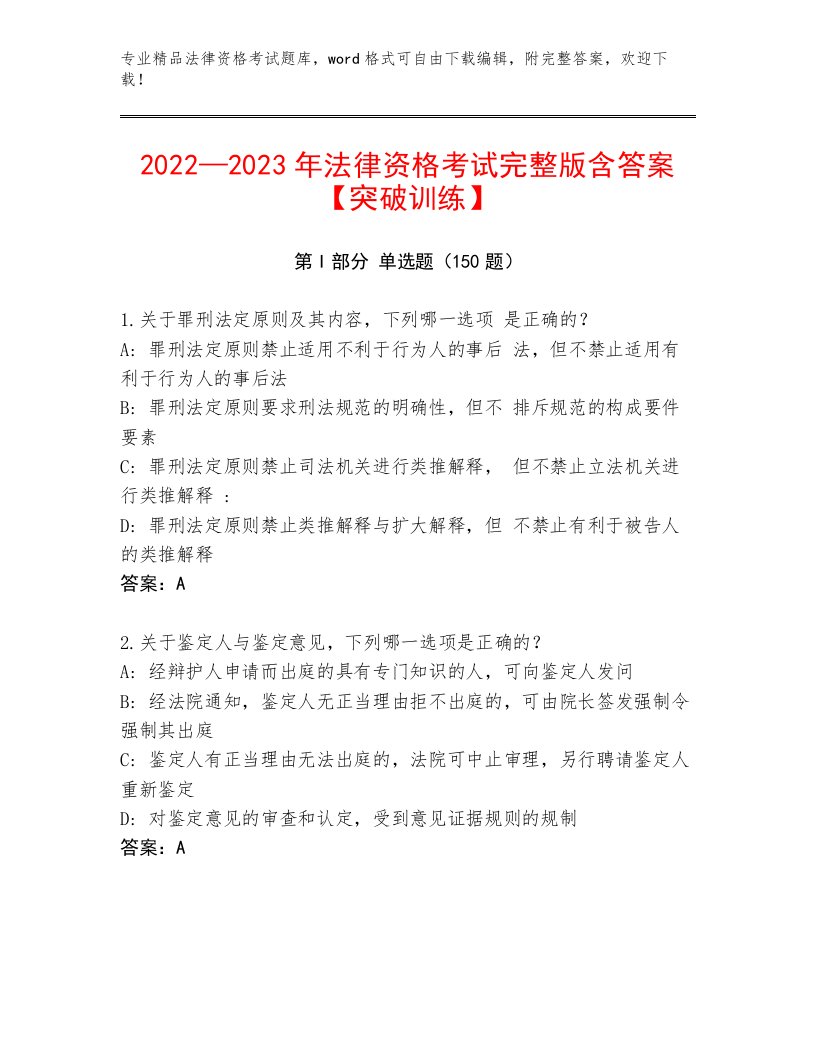 专业精品法律资格考试题库，word格式可自由下载编辑，附完整答案，欢迎下载！

2022—2023年法律资格考试完整版含答案【突破训练】

第I部分 单选题（150题）

1.关于罪刑法定原则及其内容，下列哪一选项 是正确的？
A：罪刑法定原则禁止适用不利于行为人的事后 法，但不禁止适用有利于行为人的事后法
B：罪刑法定原则要求刑法规范的明确性，但不 排斥规范的构成要件要素
C：罪刑法定原则禁止司法机关进行类推解释， 但不禁止立法机关进行类推解释 ：
D：罪刑法定原则禁止类推解释与扩大解释，但 不禁止有利于被告人的类推解释
答案：A

2.关于鉴定人与鉴定意见，下列哪一选项是正确的？
A：经辩护人申请而出庭的具有专门知识的人，可向鉴定人发问
B：经法院通知，鉴定人无正当理由拒不出庭的，可由院长签发强制令强制其出庭
C：鉴定人有正当理由无法出庭的，法院可中止审理，另行聘请鉴定人重新鉴定
D：对鉴定意见的审查和认定，受到意见证据规则的规制
答案：A